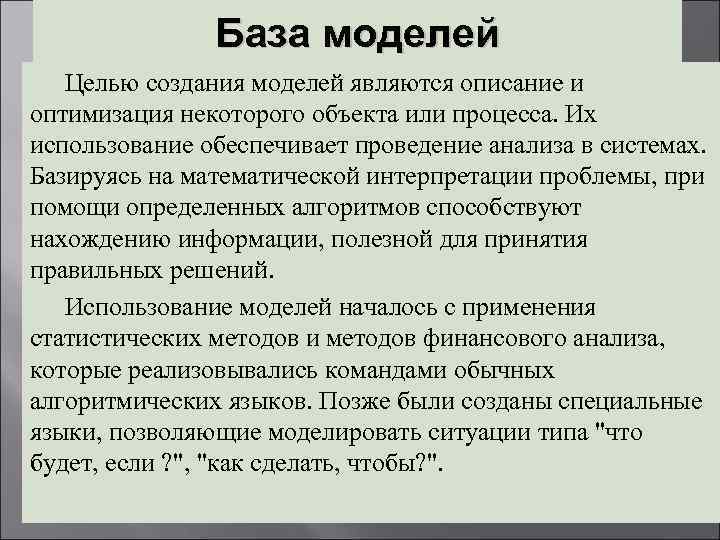 База моделей

Целью создания моделей являются описание и оптимизация некоторого объекта или процесса. Их использование обеспечивает проведение анализа в системах. Базируясь на математической интерпретации проблемы, при помощи определенных алгоритмов способствуют нахождению информации, полезной для принятия правильных решений.

Использование моделей началось с применения статистических методов и методов финансового анализа, которые реализовывались командами обычных алгоритмических языков. Позже были созданы специальные языки, позволяющие моделировать ситуации типа "что будет, если ?", "как сделать, чтобы?".